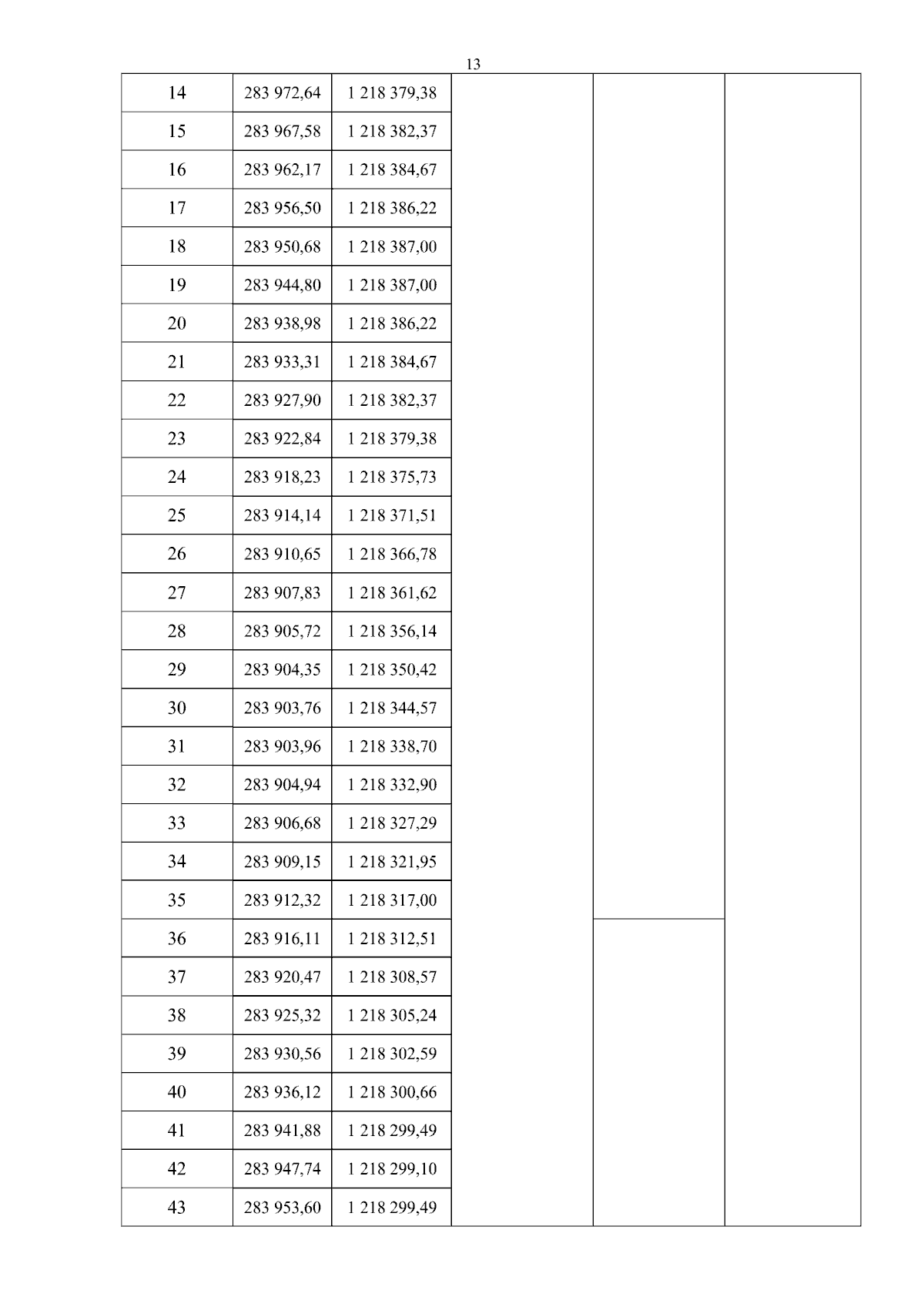 13

| | | | | | |
|---|---|---|---|---|---|
| 14 | 283 972,64 | 1 218 379,38 | | | |
| 15 | 283 967,58 | 1 218 382,37 | | | |
| 16 | 283 962,17 | 1 218 384,67 | | | |
| 17 | 283 956,50 | 1 218 386,22 | | | |
| 18 | 283 950,68 | 1 218 387,00 | | | |
| 19 | 283 944,80 | 1 218 387,00 | | | |
| 20 | 283 938,98 | 1 218 386,22 | | | |
| 21 | 283 933,31 | 1 218 384,67 | | | |
| 22 | 283 927,90 | 1 218 382,37 | | | |
| 23 | 283 922,84 | 1 218 379,38 | | | |
| 24 | 283 918,23 | 1 218 375,73 | | | |
| 25 | 283 914,14 | 1 218 371,51 | | | |
| 26 | 283 910,65 | 1 218 366,78 | | | |
| 27 | 283 907,83 | 1 218 361,62 | | | |
| 28 | 283 905,72 | 1 218 356,14 | | | |
| 29 | 283 904,35 | 1 218 350,42 | | | |
| 30 | 283 903,76 | 1 218 344,57 | | | |
| 31 | 283 903,96 | 1 218 338,70 | | | |
| 32 | 283 904,94 | 1 218 332,90 | | | |
| 33 | 283 906,68 | 1 218 327,29 | | | |
| 34 | 283 909,15 | 1 218 321,95 | | | |
| 35 | 283 912,32 | 1 218 317,00 | | | |
| 36 | 283 916,11 | 1 218 312,51 | | | |
| 37 | 283 920,47 | 1 218 308,57 | | | |
| 38 | 283 925,32 | 1 218 305,24 | | | |
| 39 | 283 930,56 | 1 218 302,59 | | | |
| 40 | 283 936,12 | 1 218 300,66 | | | |
| 41 | 283 941,88 | 1 218 299,49 | | | |
| 42 | 283 947,74 | 1 218 299,10 | | | |
| 43 | 283 953,60 | 1 218 299,49 | | | |